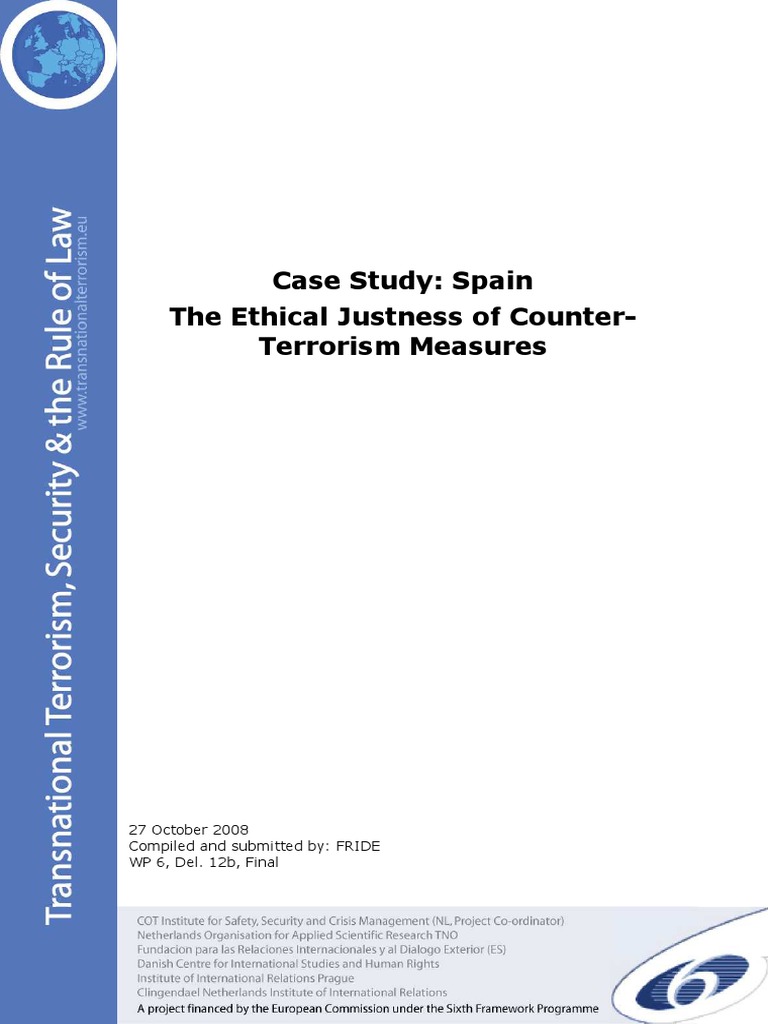 Transnational Terrorism, Security & the Rule of Law
www.transnationalterrorism.eu

Case Study: Spain

The Ethical Justness of Counter-Terrorism Measures

27 October 2008
Compiled and submitted by: FRIDE
WP 6, Del. 12b, Final

COT Institute for Safety, Security and Crisis Management (NL, Project Co-ordinator)
Netherlands Organisation for Applied Scientific Research TNO
Fundacion para las Relaciones Internacionales y al Dialogo Exterior (ES)
Danish Centre for International Studies and Human Rights
Institute of International Relations Prague
Clingendael Netherlands Institute of International Relations
A project financed by the European Commission under the Sixth Framework Programme